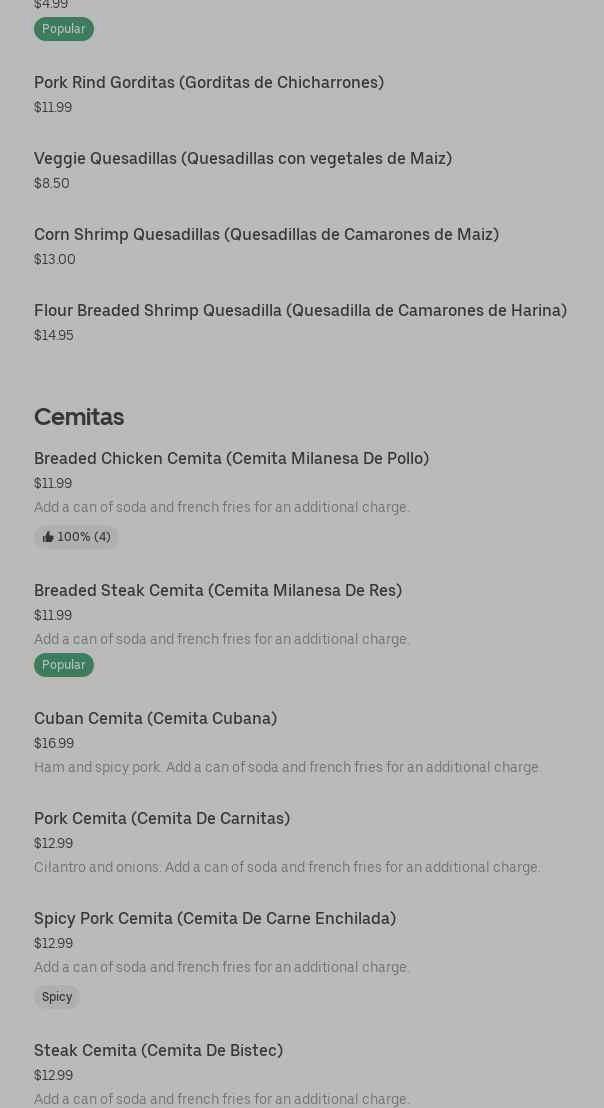 $4.99
Popular

Pork Rind Gorditas (Gorditas de Chicharrones)
$11.99

Veggie Quesadillas (Quesadillas con vegetales de Maiz)
$8.50

Corn Shrimp Quesadillas (Quesadillas de Camarones de Maiz)
$13.00

Flour Breaded Shrimp Quesadilla (Quesadilla de Camarones de Harina)
$14.95

Cemitas

Breaded Chicken Cemita (Cemita Milanesa De Pollo)
$11.99
Add a can of soda and french fries for an additional charge.
100% (4)

Breaded Steak Cemita (Cemita Milanesa De Res)
$11.99
Add a can of soda and french fries for an additional charge.
Popular

Cuban Cemita (Cemita Cubana)
$16.99
Ham and spicy pork. Add a can of soda and french fries for an additional charge.

Pork Cemita (Cemita De Carnitas)
$12.99
Cilantro and onions. Add a can of soda and french fries for an additional charge.

Spicy Pork Cemita (Cemita De Carne Enchilada)
$12.99
Add a can of soda and french fries for an additional charge.
Spicy

Steak Cemita (Cemita De Bistec)
$12.99
Add a can of soda and french fries for an additional charge.